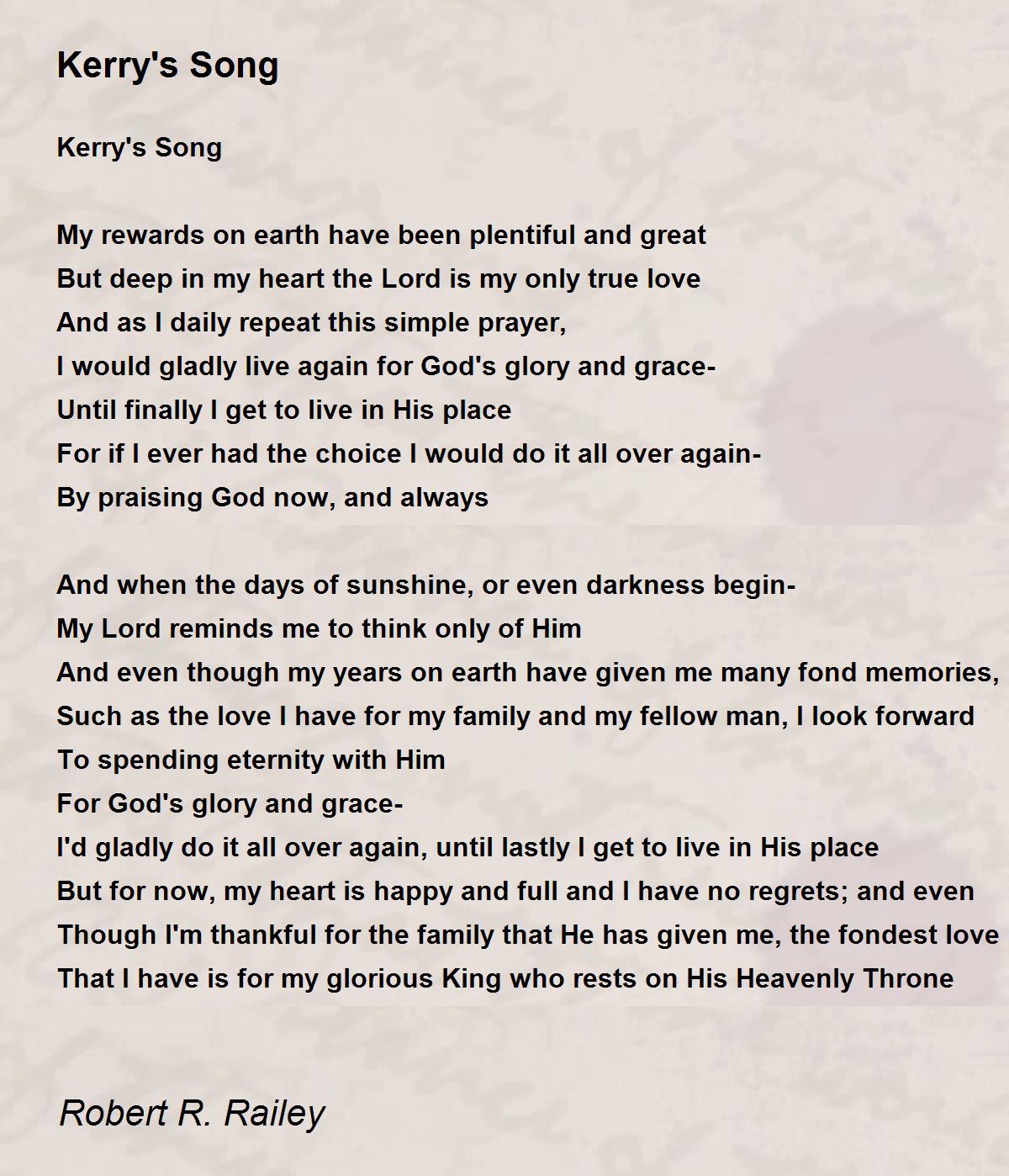 Kerry's Song

Kerry's Song

My rewards on earth have been plentiful and great
But deep in my heart the Lord is my only true love
And as I daily repeat this simple prayer,
I would gladly live again for God's glory and grace-
Until finally I get to live in His place
For if I ever had the choice I would do it all over again-
By praising God now, and always

And when the days of sunshine, or even darkness begin-
My Lord reminds me to think only of Him
And even though my years on earth have given me many fond memories,
Such as the love I have for my family and my fellow man, I look forward
To spending eternity with Him
For God's glory and grace-
I'd gladly do it all over again, until lastly I get to live in His place
But for now, my heart is happy and full and I have no regrets; and even
Though I'm thankful for the family that He has given me, the fondest love
That I have is for my glorious King who rests on His Heavenly Throne

Robert R. Railey